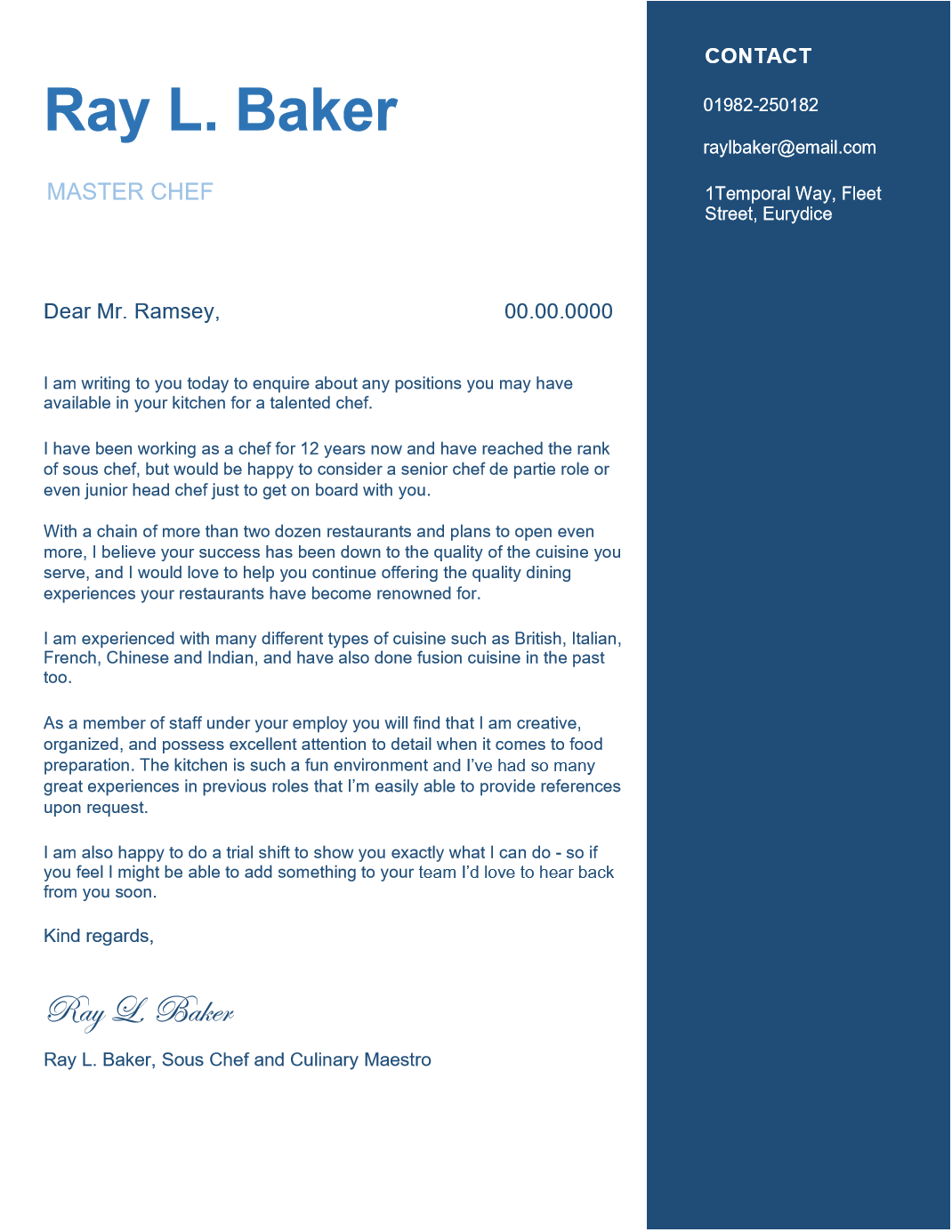 Ray L. Baker

MASTER CHEF

Dear Mr. Ramsey,

00.00.0000

I am writing to you today to enquire about any positions you may have available in your kitchen for a talented chef.

I have been working as a chef for 12 years now and have reached the rank of sous chef, but would be happy to consider a senior chef de partie role or even junior head chef just to get on board with you.

With a chain of more than two dozen restaurants and plans to open even more, I believe your success has been down to the quality of the cuisine you serve, and I would love to help you continue offering the quality dining experiences your restaurants have become renowned for.

I am experienced with many different types of cuisine such as British, Italian, French, Chinese and Indian, and have also done fusion cuisine in the past too.

As a member of staff under your employ you will find that I am creative, organized, and possess excellent attention to detail when it comes to food preparation. The kitchen is such a fun environment and I've had so many great experiences in previous roles that I'm easily able to provide references upon request.

I am also happy to do a trial shift to show you exactly what I can do - so if you feel I might be able to add something to your team I'd love to hear back from you soon.

Kind regards,

Ray L. Baker

Ray L. Baker, Sous Chef and Culinary Maestro

CONTACT

01982-250182

raylbaker@email.com

1Temporal Way, Fleet Street, Eurydice